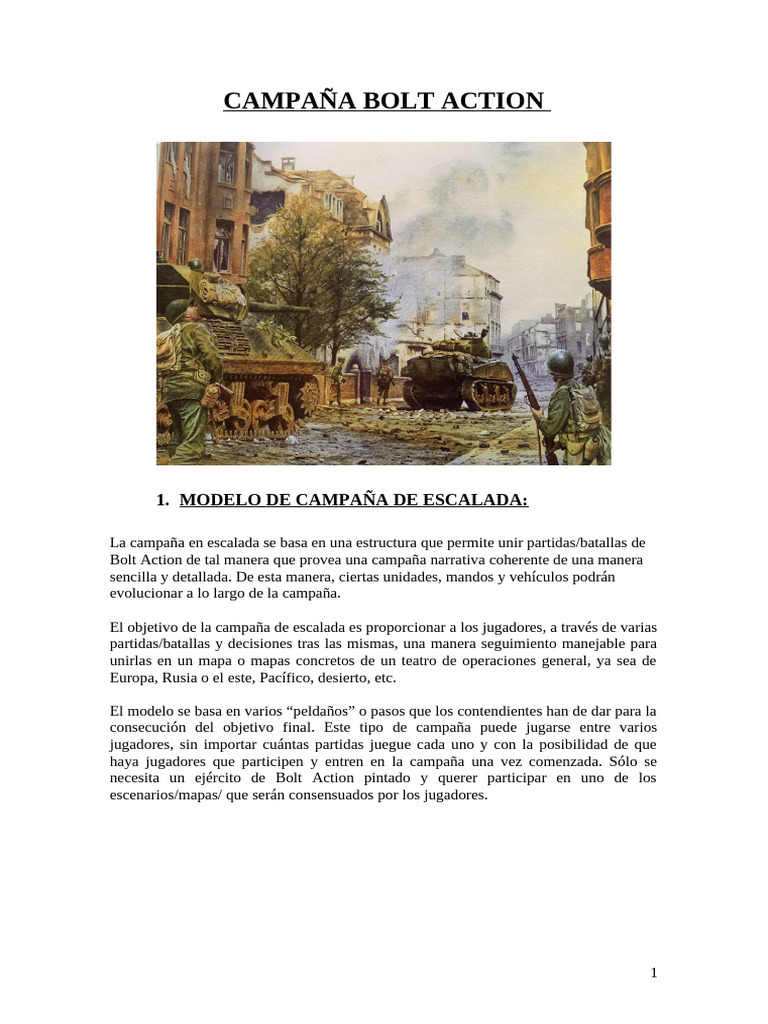 CAMPAÑA BOLT ACTION

1. MODELO DE CAMPAÑA DE ESCALADA:

La campaña en escalada se basa en una estructura que permite unir partidas/batallas de Bolt Action de tal manera que provea una campaña narrativa coherente de una manera sencilla y detallada. De esta manera, ciertas unidades, mandos y vehículos podrán evolucionar a lo largo de la campaña.

El objetivo de la campaña de escalada es proporcionar a los jugadores, a través de varias partidas/batallas y decisiones tras las mismas, una manera seguimiento manejable para unirlas en un mapa o mapas concretos de un teatro de operaciones general, ya sea de Europa, Rusia o el este, Pacífico, desierto, etc.

El modelo se basa en varios “peldaños” o pasos que los contendientes han de dar para la consecución del objetivo final. Este tipo de campaña puede jugarse entre varios jugadores, sin importar cuántas partidas juegue cada uno y con la posibilidad de que haya jugadores que participen y entren en la campaña una vez comenzada. Sólo se necesita un ejército de Bolt Action pintado y querer participar en uno de los escenarios/mapas/ que serán consensuados por los jugadores.

1